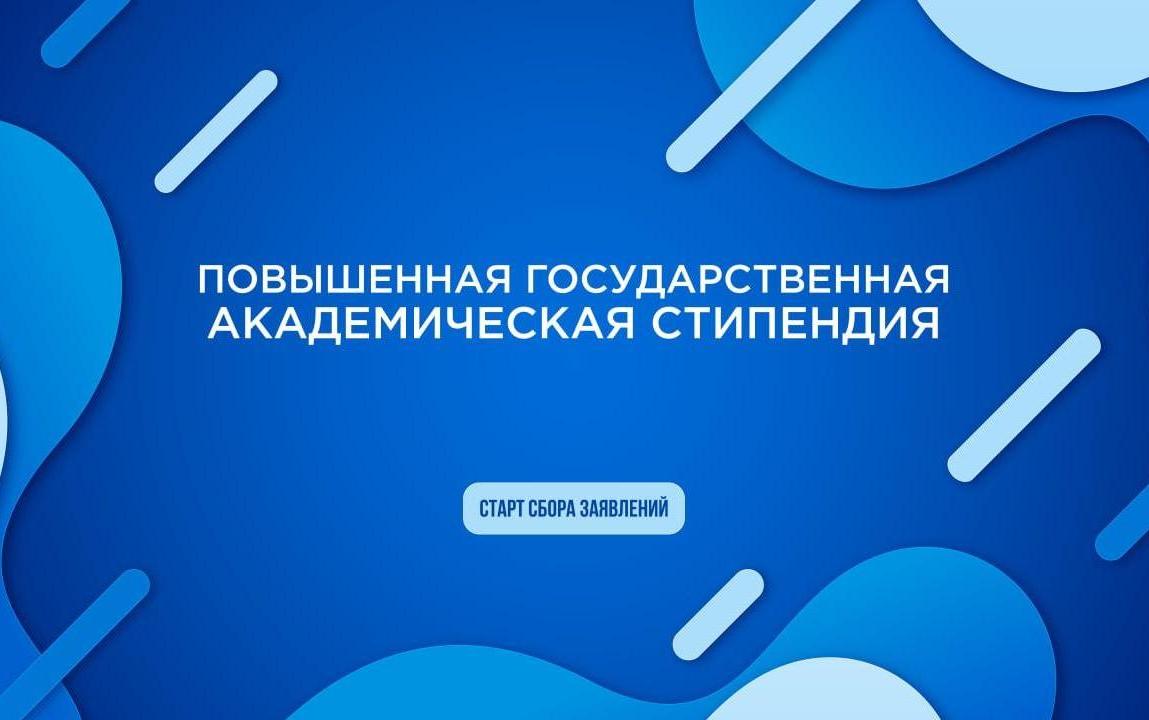 ПОВЫШЕННАЯ ГОСУДАРСТВЕННАЯ АКАДЕМИЧЕСКАЯ СТИПЕНДИЯ

СТАРТ СБОРА ЗАЯВЛЕНИЙ